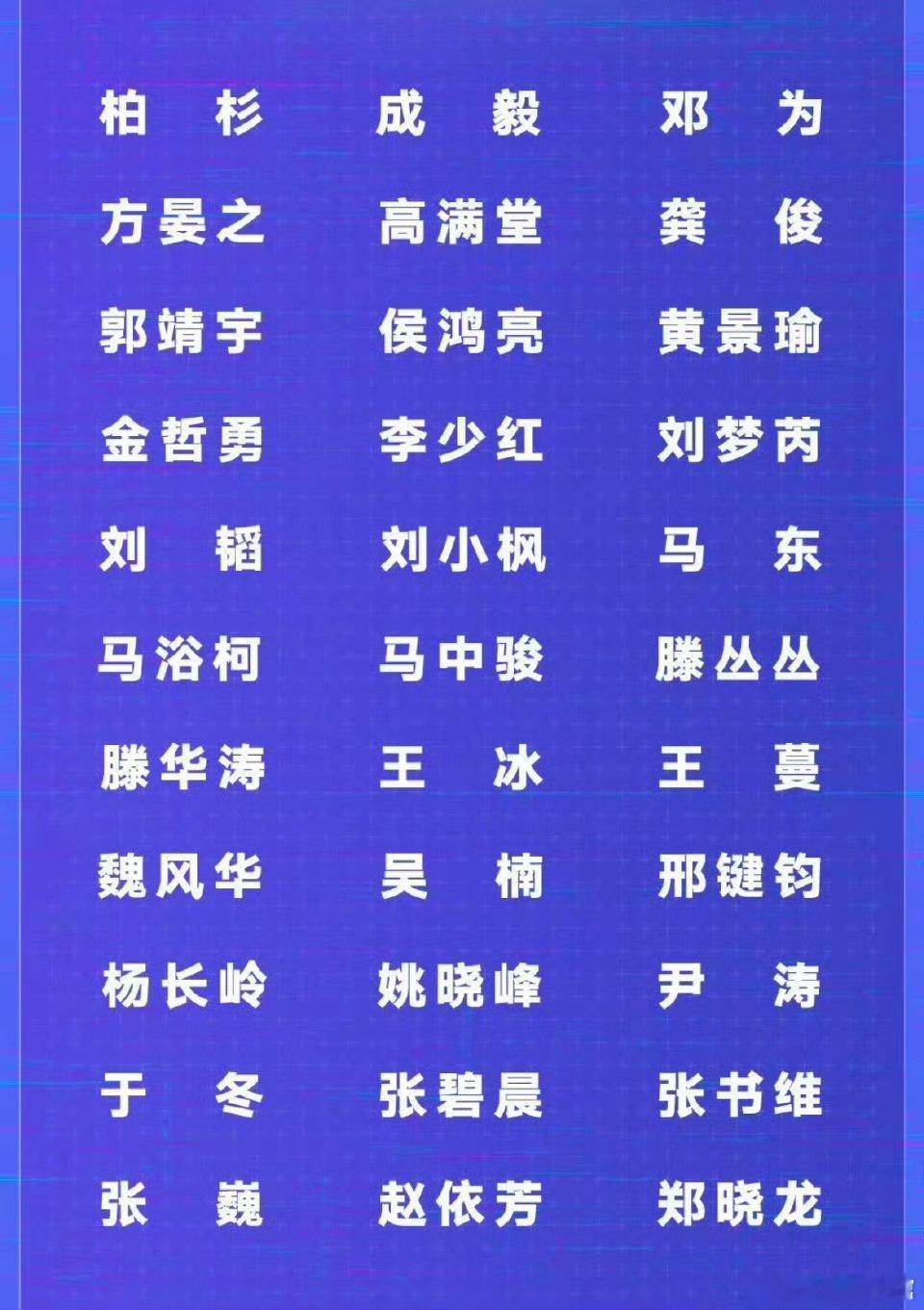 柏　杉　成　毅　邓　为

方晏之　高满堂　龚　俊

郭靖宇　侯鸿亮　黄景瑜

金哲勇　李少红　刘梦芮

刘　韬　刘小枫　马　东

马浴柯　马中骏　滕丛丛

滕华涛　王　冰　王　蔓

魏风华　吴　楠　邢键钧

杨长岭　姚晓峰　尹　涛

于　冬　张碧晨　张书维

张　巍　赵依芳　郑晓龙